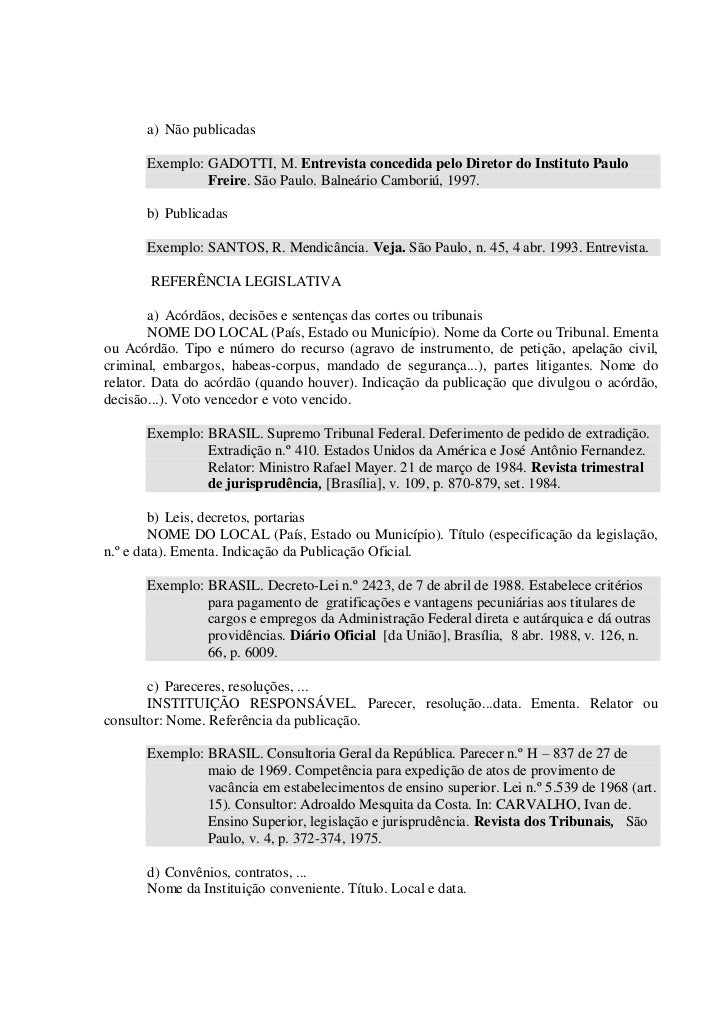 a) Não publicadas

Exemplo: GADOTTI, M. Entrevista concedida pelo Diretor do Instituto Paulo Freire. São Paulo. Balneário Camboriú, 1997.

b) Publicadas

Exemplo: SANTOS, R. Mendicância. Veja. São Paulo, n. 45, 4 abr. 1993. Entrevista.

REFERÊNCIA LEGISLATIVA

a) Acórdãos, decisões e sentenças das cortes ou tribunais
NOME DO LOCAL (País, Estado ou Município). Nome da Corte ou Tribunal. Ementa ou Acórdão. Tipo e número do recurso (agravo de instrumento, de petição, apelação civil, criminal, embargos, habeas-corpus, mandado de segurança...), partes litigantes. Nome do relator. Data do acórdão (quando houver). Indicação da publicação que divulgou o acórdão, decisão...). Voto vencedor e voto vencido.

Exemplo: BRASIL. Supremo Tribunal Federal. Deferimento de pedido de extradição. Extradição n.º 410. Estados Unidos da América e José Antônio Fernandez. Relator: Ministro Rafael Mayer. 21 de março de 1984. Revista trimestral de jurisprudência, [Brasília], v. 109, p. 870-879, set. 1984.

b) Leis, decretos, portarias
NOME DO LOCAL (País, Estado ou Município). Título (especificação da legislação, n.º e data). Ementa. Indicação da Publicação Oficial.

Exemplo: BRASIL. Decreto-Lei n.º 2423, de 7 de abril de 1988. Estabelece critérios para pagamento de gratificações e vantagens pecuniárias aos titulares de cargos e empregos da Administração Federal direta e autárquica e dá outras providências. Diário Oficial [da União], Brasília, 8 abr. 1988, v. 126, n. 66, p. 6009.

c) Pareceres, resoluções, ...
INSTITUIÇÃO RESPONSÁVEL. Parecer, resolução...data. Ementa. Relator ou consultor: Nome. Referência da publicação.

Exemplo: BRASIL. Consultoria Geral da República. Parecer n.º H – 837 de 27 de maio de 1969. Competência para expedição de atos de provimento de vacância em estabelecimentos de ensino superior. Lei n.º 5.539 de 1968 (art. 15). Consultor: Adroaldo Mesquita da Costa. In: CARVALHO, Ivan de. Ensino Superior, legislação e jurisprudência. Revista dos Tribunais, São Paulo, v. 4, p. 372-374, 1975.

d) Convênios, contratos, ...
Nome da Instituição conveniente. Título. Local e data.